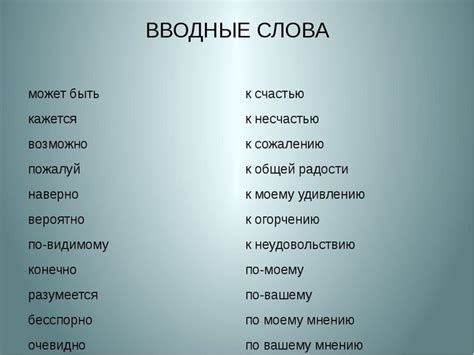 ВВОДНЫЕ СЛОВА

может быть
кажется
возможно
пожалуй
наверно
вероятно
по-видимому
конечно
разумеется
бесспорно
очевидно

к счастью
к несчастью
к сожалению
к общей радости
к моему удивлению
к огорчению
к неудовольствию
по-моему
по-вашему
по моему мнению
по вашему мнению